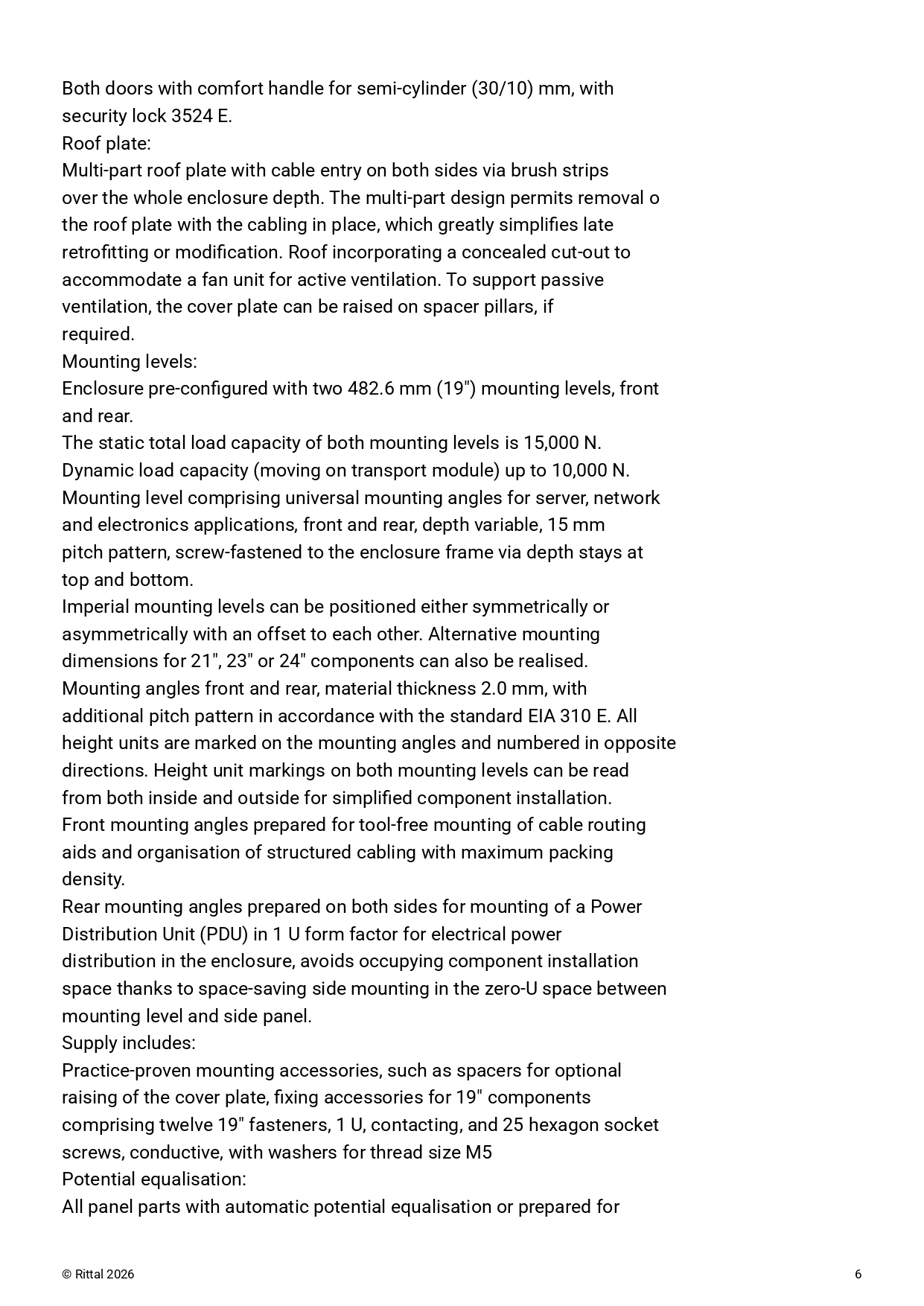 Both doors with comfort handle for semi-cylinder (30/10) mm, with security lock 3524 E.
Roof plate:
Multi-part roof plate with cable entry on both sides via brush strips over the whole enclosure depth. The multi-part design permits removal o the roof plate with the cabling in place, which greatly simplifies late retrofitting or modification. Roof incorporating a concealed cut-out to accommodate a fan unit for active ventilation. To support passive ventilation, the cover plate can be raised on spacer pillars, if required.
Mounting levels:
Enclosure pre-configured with two 482.6 mm (19") mounting levels, front and rear.
The static total load capacity of both mounting levels is 15,000 N.
Dynamic load capacity (moving on transport module) up to 10,000 N.
Mounting level comprising universal mounting angles for server, network and electronics applications, front and rear, depth variable, 15 mm pitch pattern, screw-fastened to the enclosure frame via depth stays at top and bottom.
Imperial mounting levels can be positioned either symmetrically or asymmetrically with an offset to each other. Alternative mounting dimensions for 21", 23" or 24" components can also be realised.
Mounting angles front and rear, material thickness 2.0 mm, with additional pitch pattern in accordance with the standard EIA 310 E. All height units are marked on the mounting angles and numbered in opposite directions. Height unit markings on both mounting levels can be read from both inside and outside for simplified component installation.
Front mounting angles prepared for tool-free mounting of cable routing aids and organisation of structured cabling with maximum packing density.
Rear mounting angles prepared on both sides for mounting of a Power Distribution Unit (PDU) in 1 U form factor for electrical power distribution in the enclosure, avoids occupying component installation space thanks to space-saving side mounting in the zero-U space between mounting level and side panel.
Supply includes:
Practice-proven mounting accessories, such as spacers for optional raising of the cover plate, fixing accessories for 19" components comprising twelve 19" fasteners, 1 U, contacting, and 25 hexagon socket screws, conductive, with washers for thread size M5
Potential equalisation:
All panel parts with automatic potential equalisation or prepared for

© Rittal 2026

6